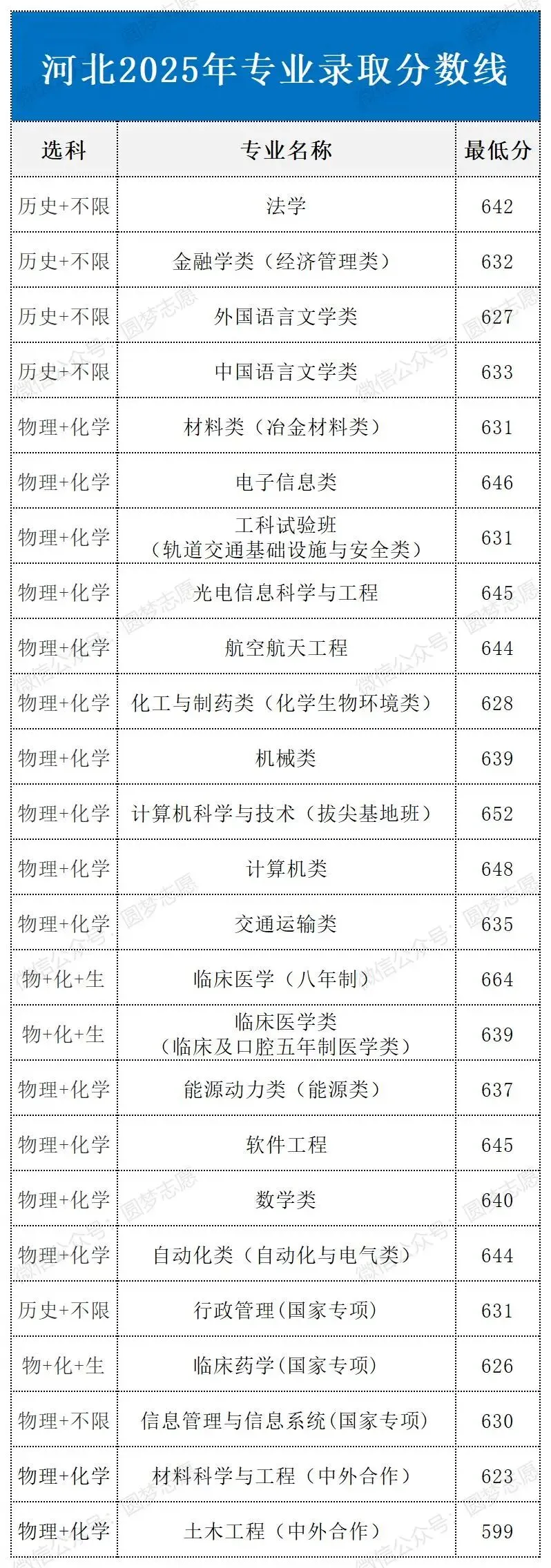 河北2025年专业录取分数线

| 选科 | 专业名称 | 最低分 |
|---|---|---|
| 历史+不限 | 法学 | 642 |
| 历史+不限 | 金融学类（经济管理类） | 632 |
| 历史+不限 | 外国语言文学类 | 627 |
| 历史+不限 | 中国语言文学类 | 633 |
| 物理+化学 | 材料类（冶金材料类） | 631 |
| 物理+化学 | 电子信息类 | 646 |
| 物理+化学 | 工科试验班（轨道交通基础设施与安全类） | 631 |
| 物理+化学 | 光电信息科学与工程 | 645 |
| 物理+化学 | 航空航天工程 | 644 |
| 物理+化学 | 化工与制药类（化学生物环境类） | 628 |
| 物理+化学 | 机械类 | 639 |
| 物理+化学 | 计算机科学与技术（拔尖基地班） | 652 |
| 物理+化学 | 计算机类 | 648 |
| 物理+化学 | 交通运输类 | 635 |
| 物+化+生 | 临床医学（八年制） | 664 |
| 物+化+生 | 临床医学类（临床及口腔五年制医学类） | 639 |
| 物理+化学 | 能源动力类（能源类） | 637 |
| 物理+化学 | 软件工程 | 645 |
| 物理+化学 | 数学类 | 640 |
| 物理+化学 | 自动化类（自动化与电气类） | 644 |
| 历史+不限 | 行政管理(国家专项) | 631 |
| 物+化+生 | 临床药学(国家专项) | 626 |
| 物理+不限 | 信息管理与信息系统(国家专项) | 630 |
| 物理+化学 | 材料科学与工程（中外合作） | 623 |
| 物理+化学 | 土木工程（中外合作） | 599 |

微信公众号·圆梦志愿